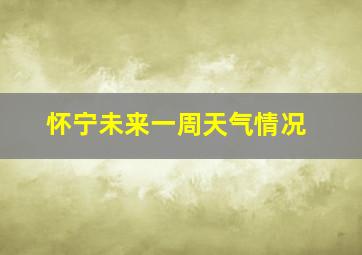 怀宁未来一周天气情况